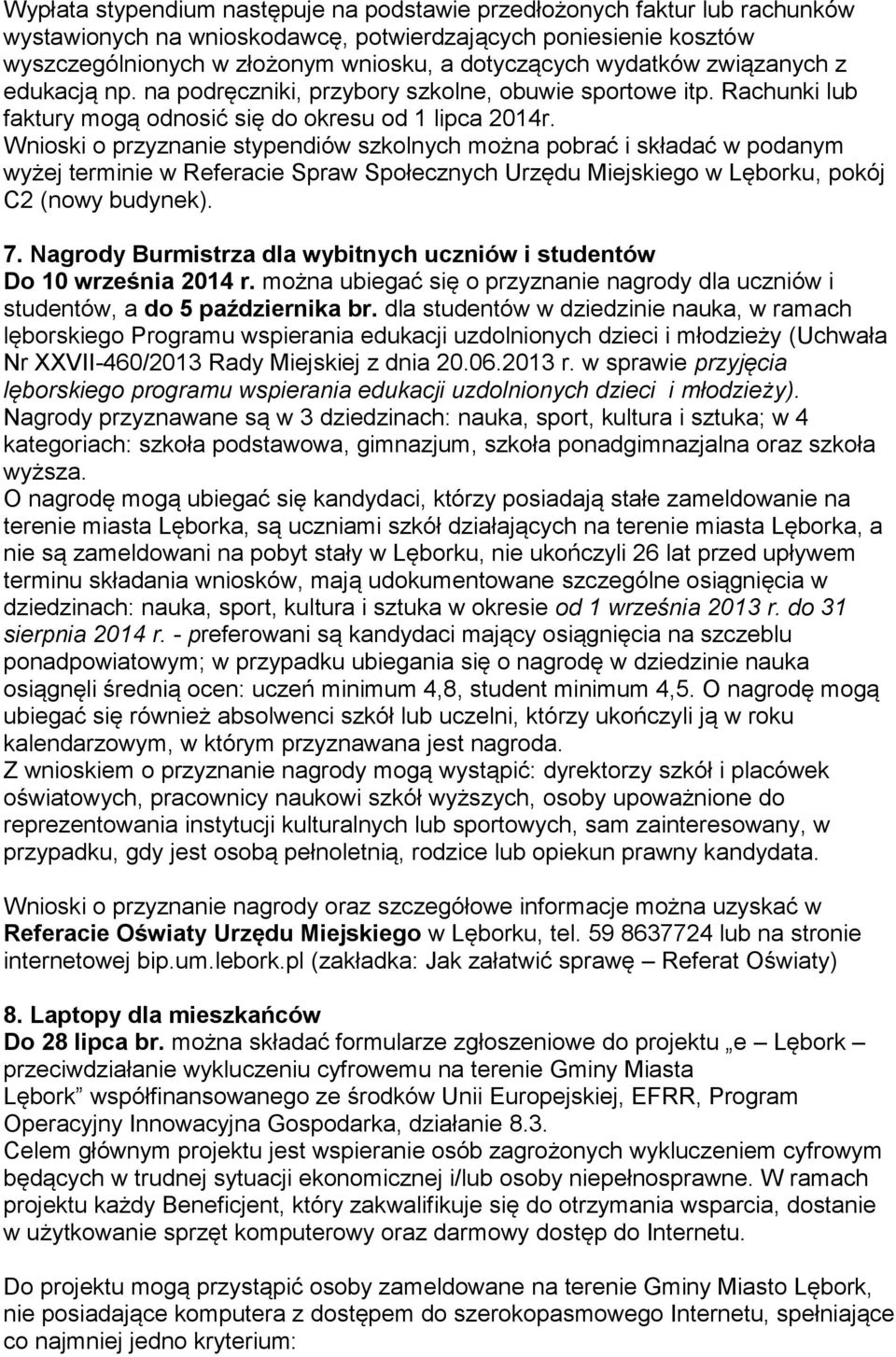 Wypłata stypendium następuje na podstawie przedłożonych faktur lub rachunków wystawionych na wnioskodawcę, potwierdzających poniesienie kosztów wyszczególnionych w złożonym wniosku, a dotyczących wydatków związanych z edukacją np. na podręczniki, przybory szkolne, obuwie sportowe itp. Rachunki lub faktury mogą odnosić się do okresu od 1 lipca 2014r.
Wnioski o przyznanie stypendiów szkolnych można pobrać i składać w podanym wyżej terminie w Referacie Spraw Społecznych Urzędu Miejskiego w Lęborku, pokój C2 (nowy budynek).

7. Nagrody Burmistrza dla wybitnych uczniów i studentów
Do 10 września 2014 r. można ubiegać się o przyznanie nagrody dla uczniów i studentów, a do 5 października br. dla studentów w dziedzinie nauka, w ramach lęborskiego Programu wspierania edukacji uzdolnionych dzieci i młodzieży (Uchwała Nr XXVII-460/2013 Rady Miejskiej z dnia 20.06.2013 r. w sprawie przyjęcia lęborskiego programu wspierania edukacji uzdolnionych dzieci i młodzieży).
Nagrody przyznawane są w 3 dziedzinach: nauka, sport, kultura i sztuka; w 4 kategoriach: szkoła podstawowa, gimnazjum, szkoła ponadgimnazjalna oraz szkoła wyższa.
O nagrodę mogą ubiegać się kandydaci, którzy posiadają stałe zameldowanie na terenie miasta Lęborka, są uczniami szkół działających na terenie miasta Lęborka, a nie są zameldowani na pobyt stały w Lęborku, nie ukończyli 26 lat przed upływem terminu składania wniosków, mają udokumentowane szczególne osiągnięcia w dziedzinach: nauka, sport, kultura i sztuka w okresie od 1 września 2013 r. do 31 sierpnia 2014 r. - preferowani są kandydaci mający osiągnięcia na szczeblu ponadpowiatowym; w przypadku ubiegania się o nagrodę w dziedzinie nauka osiągnęli średnią ocen: uczeń minimum 4,8, student minimum 4,5. O nagrodę mogą ubiegać się również absolwenci szkół lub uczelni, którzy ukończyli ją w roku kalendarzowym, w którym przyznawana jest nagroda.
Z wnioskiem o przyznanie nagrody mogą wystąpić: dyrektorzy szkół i placówek oświatowych, pracownicy naukowi szkół wyższych, osoby upoważnione do reprezentowania instytucji kulturalnych lub sportowych, sam zainteresowany, w przypadku, gdy jest osobą pełnoletnią, rodzice lub opiekun prawny kandydata.

Wnioski o przyznanie nagrody oraz szczegółowe informacje można uzyskać w Referacie Oświaty Urzędu Miejskiego w Lęborku, tel. 59 8637724 lub na stronie internetowej bip.um.lebork.pl (zakładka: Jak załatwić sprawę – Referat Oświaty)

8. Laptopy dla mieszkańców
Do 28 lipca br. można składać formularze zgłoszeniowe do projektu „e – Lębork – przeciwdziałanie wykluczeniu cyfrowemu na terenie Gminy Miasta Lębork” współfinansowanego ze środków Unii Europejskiej, EFRR, Program Operacyjny Innowacyjna Gospodarka, działanie 8.3.
Celem głównym projektu jest wspieranie osób zagrożonych wykluczeniem cyfrowym będących w trudnej sytuacji ekonomicznej i/lub osoby niepełnosprawne. W ramach projektu każdy Beneficjent, który zakwalifikuje się do otrzymania wsparcia, dostanie w użytkowanie sprzęt komputerowy oraz darmowy dostęp do Internetu.

Do projektu mogą przystąpić osoby zameldowane na terenie Gminy Miasto Lębork, nie posiadające komputera z dostępem do szerokopasmowego Internetu, spełniające co najmniej jedno kryterium: